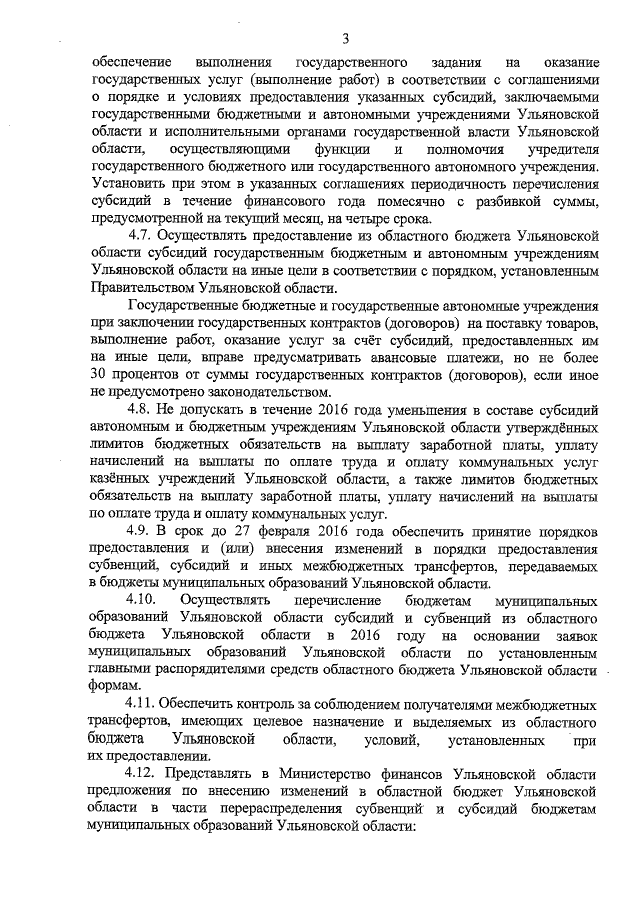 3

обеспечение выполнения государственного задания на оказание государственных услуг (выполнение работ) в соответствии с соглашениями о порядке и условиях предоставления указанных субсидий, заключаемыми государственными бюджетными и автономными учреждениями Ульяновской области и исполнительными органами государственной власти Ульяновской области, осуществляющими функции и полномочия учредителя государственного бюджетного или государственного автономного учреждения. Установить при этом в указанных соглашениях периодичность перечисления субсидий в течение финансового года помесячно с разбивкой суммы, предусмотренной на текущий месяц, на четыре срока.

4.7. Осуществлять предоставление из областного бюджета Ульяновской области субсидий государственным бюджетным и автономным учреждениям Ульяновской области на иные цели в соответствии с порядком, установленным Правительством Ульяновской области.

Государственные бюджетные и государственные автономные учреждения при заключении государственных контрактов (договоров) на поставку товаров, выполнение работ, оказание услуг за счёт субсидий, предоставленных им на иные цели, вправе предусматривать авансовые платежи, но не более 30 процентов от суммы государственных контрактов (договоров), если иное не предусмотрено законодательством.

4.8. Не допускать в течение 2016 года уменьшения в составе субсидий автономным и бюджетным учреждениям Ульяновской области утверждённых лимитов бюджетных обязательств на выплату заработной платы, уплату начислений на выплаты по оплате труда и оплату коммунальных услуг казённых учреждений Ульяновской области, а также лимитов бюджетных обязательств на выплату заработной платы, уплату начислений на выплаты по оплате труда и оплату коммунальных услуг.

4.9. В срок до 27 февраля 2016 года обеспечить принятие порядков предоставления и (или) внесения изменений в порядки предоставления субвенций, субсидий и иных межбюджетных трансфертов, передаваемых в бюджеты муниципальных образований Ульяновской области.

4.10. Осуществлять перечисление бюджетам муниципальных образований Ульяновской области субсидий и субвенций из областного бюджета Ульяновской области в 2016 году на основании заявок муниципальных образований Ульяновской области по установленным главными распорядителями средств областного бюджета Ульяновской области формам.

4.11. Обеспечить контроль за соблюдением получателями межбюджетных трансфертов, имеющих целевое назначение и выделяемых из областного бюджета Ульяновской области, условий, установленных при их предоставлении.

4.12. Представлять в Министерство финансов Ульяновской области предложения по внесению изменений в областной бюджет Ульяновской области в части перераспределения субвенций и субсидий бюджетам муниципальных образований Ульяновской области: